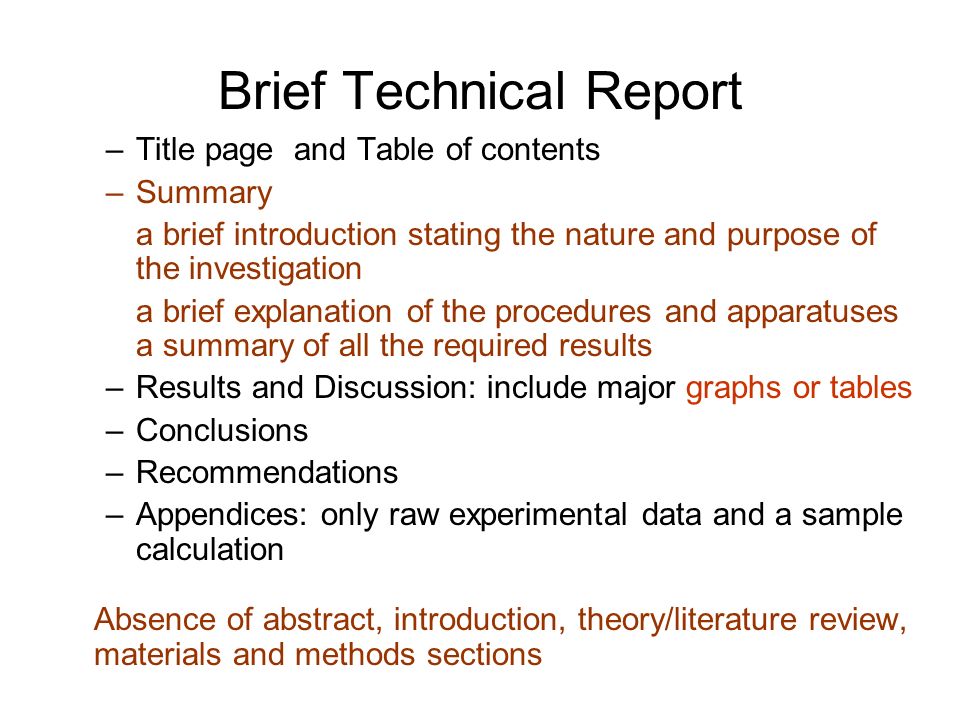 Brief Technical Report

– Title page and Table of contents

– Summary

a brief introduction stating the nature and purpose of the investigation

a brief explanation of the procedures and apparatuses a summary of all the required results

– Results and Discussion: include major graphs or tables

– Conclusions

– Recommendations

– Appendices: only raw experimental data and a sample calculation

Absence of abstract, introduction, theory/literature review, materials and methods sections